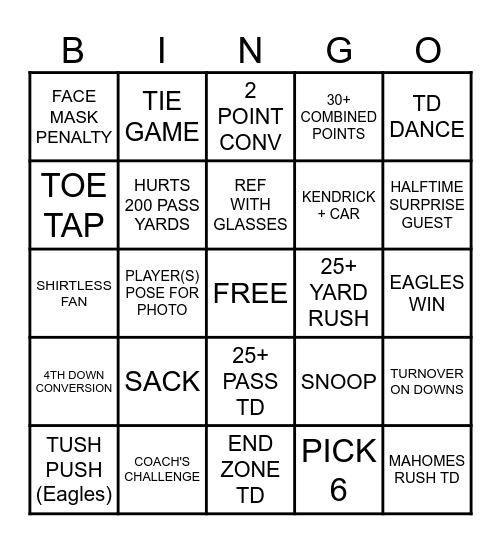 | B | I | N | G | O |
|---|---|---|---|---|
| FACE MASK PENALTY | TIE GAME | 2 POINT CONV | 30+ COMBINED POINTS | TD DANCE |
| TOE TAP | HURTS 200 PASS YARDS | REF WITH GLASSES | KENDRICK + CAR | HALFTIME SURPRISE GUEST |
| SHIRTLESS FAN | PLAYER(S) POSE FOR PHOTO | FREE | 25+ YARD RUSH | EAGLES WIN |
| 4TH DOWN CONVERSION | SACK | 25+ PASS TD | SNOOP | TURNOVER ON DOWNS |
| TUSH PUSH (Eagles) | COACH'S CHALLENGE | END ZONE TD | PICK 6 | MAHOMES RUSH TD |